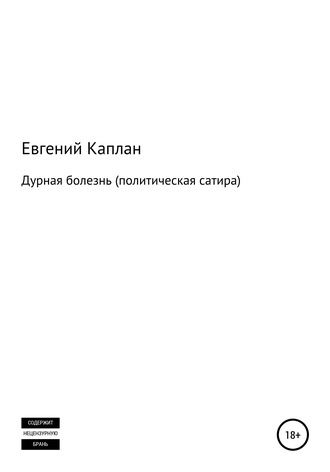 Евгений Каплан

Дурная болезнь (политическая сатира)

СОДЕРЖИТ
НЕЦЕНЗУРНУЮ
БРАНЬ

18+